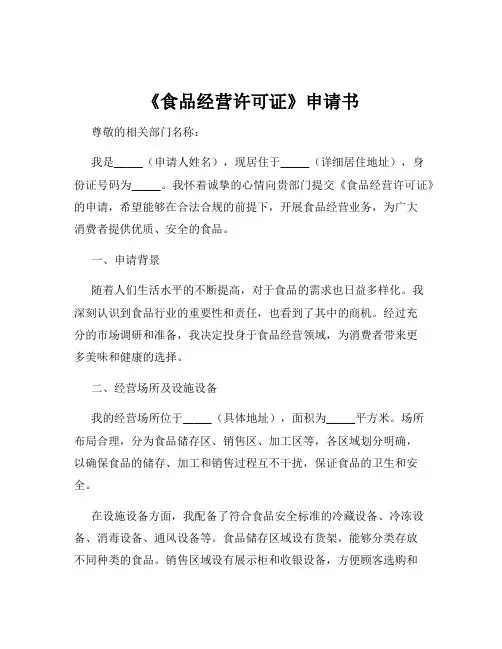 《食品经营许可证》申请书

尊敬的相关部门名称：

我是_____（申请人姓名），现居住于_____（详细居住地址），身份证号码为_____。我怀着诚挚的心情向贵部门提交《食品经营许可证》的申请，希望能够在合法合规的前提下，开展食品经营业务，为广大消费者提供优质、安全的食品。

一、申请背景

随着人们生活水平的不断提高，对于食品的需求也日益多样化。我深刻认识到食品行业的重要性和责任，也看到了其中的商机。经过充分的市场调研和准备，我决定投身于食品经营领域，为消费者带来更多美味和健康的选择。

二、经营场所及设施设备

我的经营场所位于_____（具体地址），面积为_____平方米。场所布局合理，分为食品储存区、销售区、加工区等，各区域划分明确，以确保食品的储存、加工和销售过程互不干扰，保证食品的卫生和安全。

在设施设备方面，我配备了符合食品安全标准的冷藏设备、冷冻设备、消毒设备、通风设备等。食品储存区域设有货架，能够分类存放不同种类的食品。销售区域设有展示柜和收银设备，方便顾客选购和